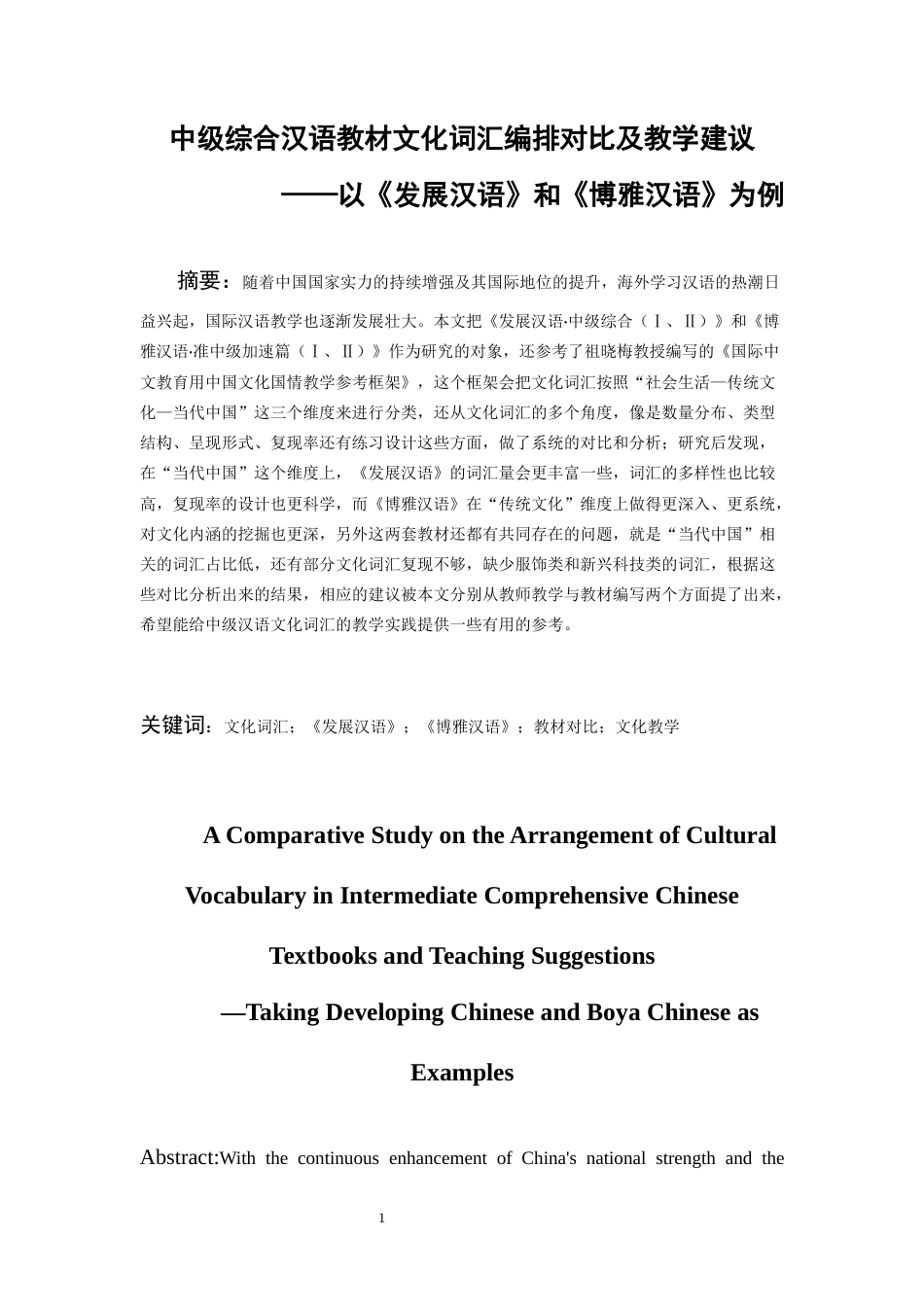 中级综合汉语教材文化词汇编排对比及教学建议

——以《发展汉语》和《博雅汉语》为例

摘要：随着中国国家实力的持续增强及其国际地位的提升，海外学习汉语的热潮日益兴起，国际汉语教学也逐渐发展壮大。本文把《发展汉语·中级综合（Ⅰ、Ⅱ）》和《博雅汉语·准中级加速篇（Ⅰ、Ⅱ）》作为研究的对象，还参考了祖晓梅教授编写的《国际中文教育用中国文化国情教学参考框架》，这个框架会把文化词汇按照“社会生活—传统文化—当代中国”这三个维度来进行分类，还从文化词汇的多个角度，像是数量分布、类型结构、呈现形式、复现率还有练习设计这些方面，做了系统的对比和分析；研究后发现，在“当代中国”这个维度上，《发展汉语》的词汇量会更丰富一些，词汇的多样性也比较高，复现率的设计也更科学，而《博雅汉语》在“传统文化”维度上做得更深入、更系统，对文化内涵的挖掘也更深，另外这两套教材还都有共同存在的问题，就是“当代中国”相关的词汇占比低，还有部分文化词汇复现不够，缺少服饰类和新兴科技类的词汇，根据这些对比分析出来的结果，相应的建议被本文分别从教师教学与教材编写两个方面提了出来，希望能给中级汉语文化词汇的教学实践提供一些有用的参考。

关键词：文化词汇；《发展汉语》；《博雅汉语》；教材对比；文化教学

A Comparative Study on the Arrangement of Cultural Vocabulary in Intermediate Comprehensive Chinese Textbooks and Teaching Suggestions

—Taking Developing Chinese and Boya Chinese as Examples

Abstract:With the continuous enhancement of China's national strength and the

1